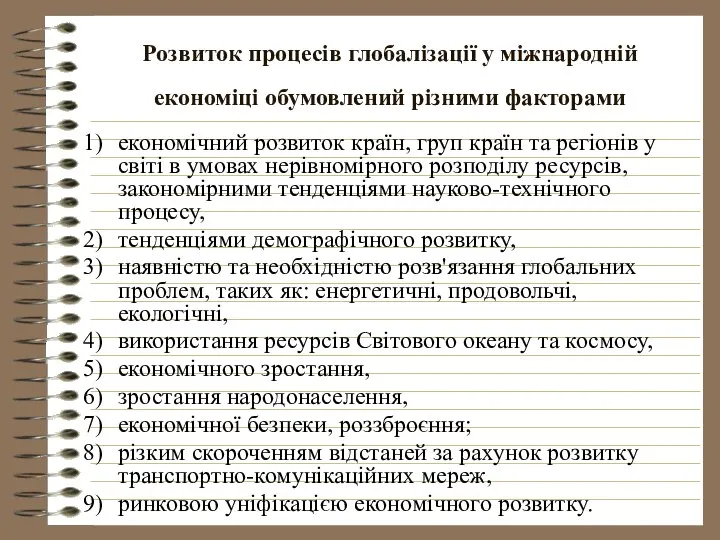 Розвиток процесів глобалізації у міжнародній економіці обумовлений різними факторами

1) економічний розвиток країн, груп країн та регіонів у світі в умовах нерівномірного розподілу ресурсів, закономірними тенденціями науково-технічного процесу,
2) тенденціями демографічного розвитку,
3) наявністю та необхідністю розв'язання глобальних проблем, таких як: енергетичні, продовольчі, екологічні,
4) використання ресурсів Світового океану та космосу,
5) економічного зростання,
6) зростання народонаселення,
7) економічної безпеки, роззброєння;
8) різким скороченням відстаней за рахунок розвитку транспортно-комунікаційних мереж,
9) ринковою уніфікацією економічного розвитку.